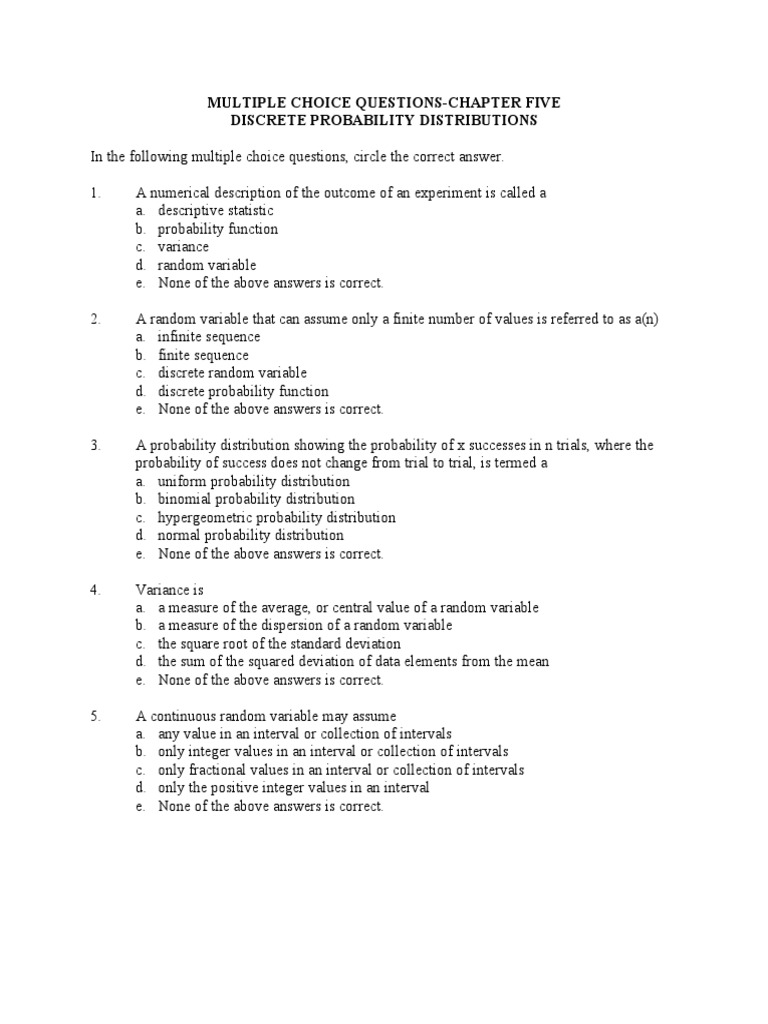 MULTIPLE CHOICE QUESTIONS-CHAPTER FIVE
DISCRETE PROBABILITY DISTRIBUTIONS

In the following multiple choice questions, circle the correct answer.

1. A numerical description of the outcome of an experiment is called a
a. descriptive statistic
b. probability function
c. variance
d. random variable
e. None of the above answers is correct.

2. A random variable that can assume only a finite number of values is referred to as a(n)
a. infinite sequence
b. finite sequence
c. discrete random variable
d. discrete probability function
e. None of the above answers is correct.

3. A probability distribution showing the probability of x successes in n trials, where the probability of success does not change from trial to trial, is termed a
a. uniform probability distribution
b. binomial probability distribution
c. hypergeometric probability distribution
d. normal probability distribution
e. None of the above answers is correct.

4. Variance is
a. a measure of the average, or central value of a random variable
b. a measure of the dispersion of a random variable
c. the square root of the standard deviation
d. the sum of the squared deviation of data elements from the mean
e. None of the above answers is correct.

5. A continuous random variable may assume
a. any value in an interval or collection of intervals
b. only integer values in an interval or collection of intervals
c. only fractional values in an interval or collection of intervals
d. only the positive integer values in an interval
e. None of the above answers is correct.